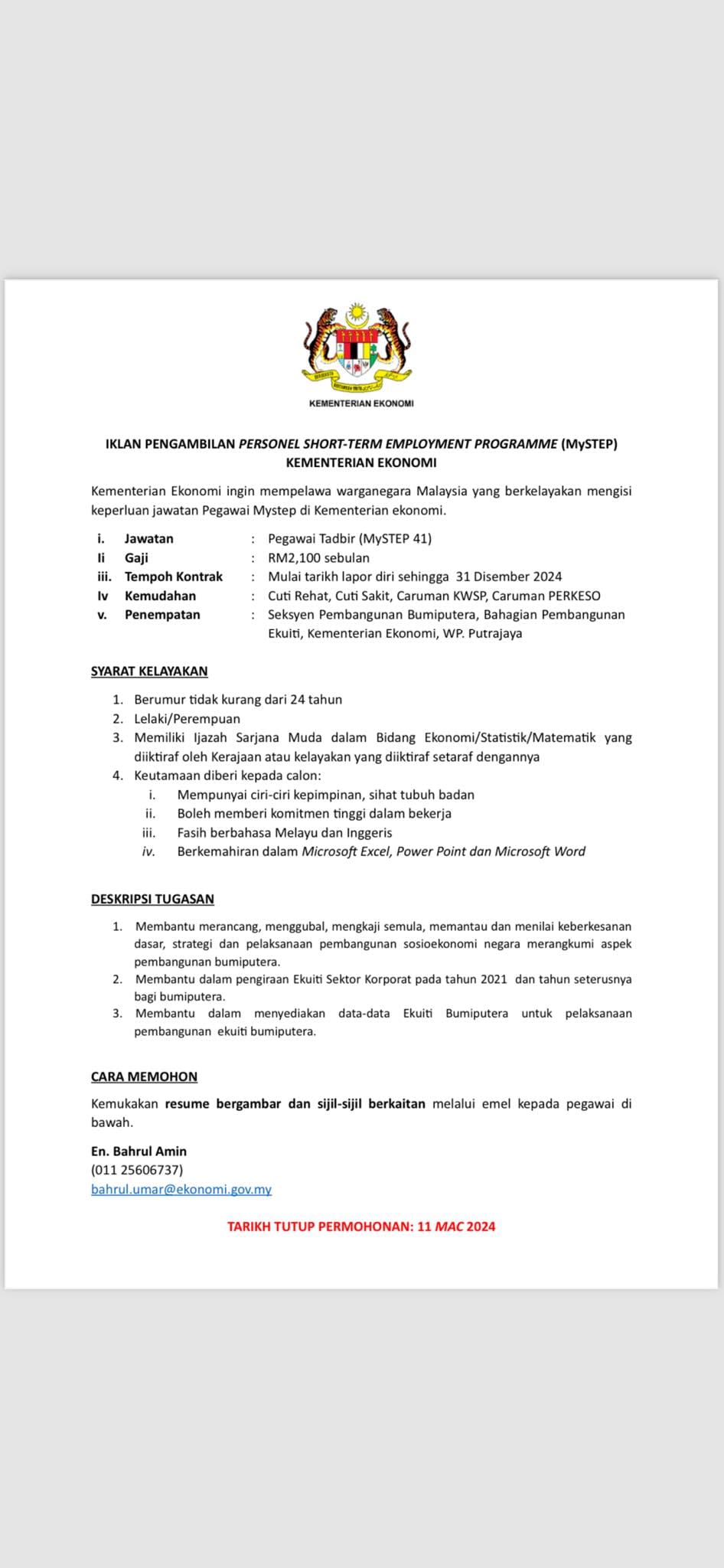 KEMENTERIAN EKONOMI

IKLAN PENGAMBILAN PERSONEL SHORT-TERM EMPLOYMENT PROGRAMME (MySTEP) KEMENTERIAN EKONOMI

Kementerian Ekonomi ingin mempelawa warganegara Malaysia yang berkelayakan mengisi keperluan jawatan Pegawai Mystep di Kementerian ekonomi.

i. Jawatan : Pegawai Tadbir (MySTEP 41)
Ii Gaji : RM2,100 sebulan
iii. Tempoh Kontrak : Mulai tarikh lapor diri sehingga 31 Disember 2024
Iv Kemudahan : Cuti Rehat, Cuti Sakit, Caruman KWSP, Caruman PERKESO
v. Penempatan : Seksyen Pembangunan Bumiputera, Bahagian Pembangunan Ekuiti, Kementerian Ekonomi, WP. Putrajaya

SYARAT KELAYAKAN

1. Berumur tidak kurang dari 24 tahun
2. Lelaki/Perempuan
3. Memiliki Ijazah Sarjana Muda dalam Bidang Ekonomi/Statistik/Matematik yang diiktiraf oleh Kerajaan atau kelayakan yang diiktiraf setaraf dengannya
4. Keutamaan diberi kepada calon:
i. Mempunyai ciri-ciri kepimpinan, sihat tubuh badan
ii. Boleh memberi komitmen tinggi dalam bekerja
iii. Fasih berbahasa Melayu dan Inggeris
iv. Berkemahiran dalam Microsoft Excel, Power Point dan Microsoft Word

DESKRIPSI TUGASAN

1. Membantu merancang, menggubal, mengkaji semula, memantau dan menilai keberkesanan dasar, strategi dan pelaksanaan pembangunan sosioekonomi negara merangkumi aspek pembangunan bumiputera.
2. Membantu dalam pengiraan Ekuiti Sektor Korporat pada tahun 2021 dan tahun seterusnya bagi bumiputera.
3. Membantu dalam menyediakan data-data Ekuiti Bumiputera untuk pelaksanaan pembangunan ekuiti bumiputera.

CARA MEMOHON

Kemukakan resume bergambar dan sijil-sijil berkaitan melalui emel kepada pegawai di bawah.

En. Bahrul Amin
(011 25606737)
bahrul.umar@ekonomi.gov.my

TARIKH TUTUP PERMOHONAN: 11 MAC 2024